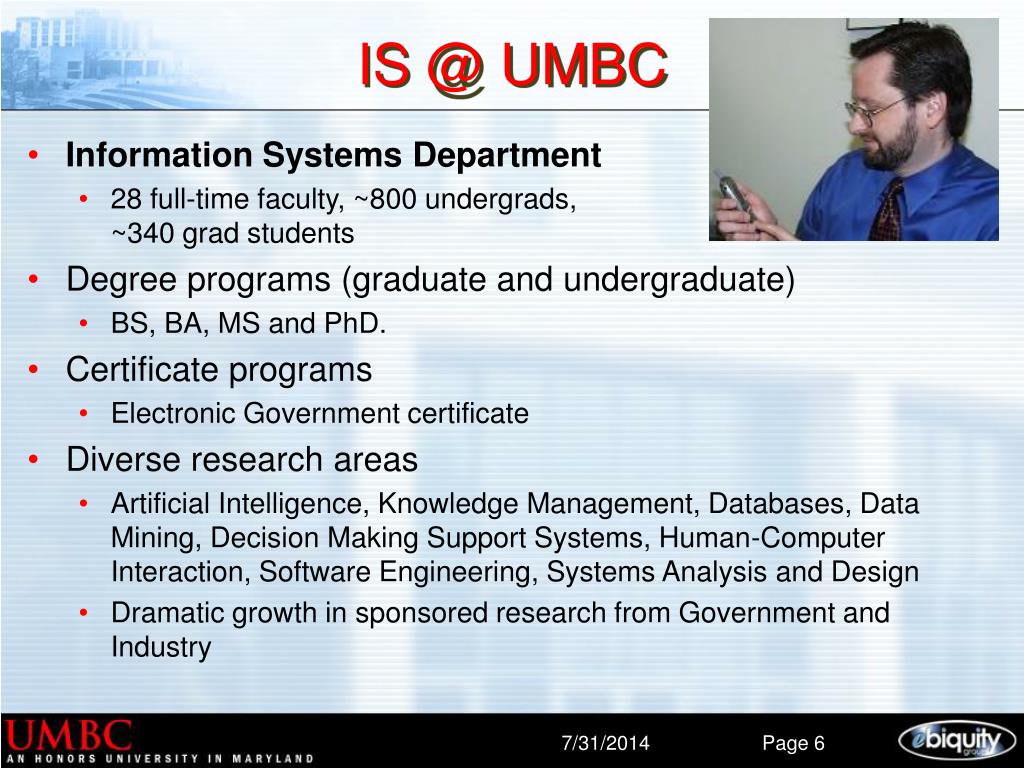 IS @ UMBC

• Information Systems Department
  • 28 full-time faculty, ~800 undergrads, ~340 grad students
• Degree programs (graduate and undergraduate)
  • BS, BA, MS and PhD.
• Certificate programs
  • Electronic Government certificate
• Diverse research areas
  • Artificial Intelligence, Knowledge Management, Databases, Data Mining, Decision Making Support Systems, Human-Computer Interaction, Software Engineering, Systems Analysis and Design
  • Dramatic growth in sponsored research from Government and Industry

UMBC
AN HONORS UNIVERSITY IN MARYLAND

7/31/2014

Page 6

ebiquity
group